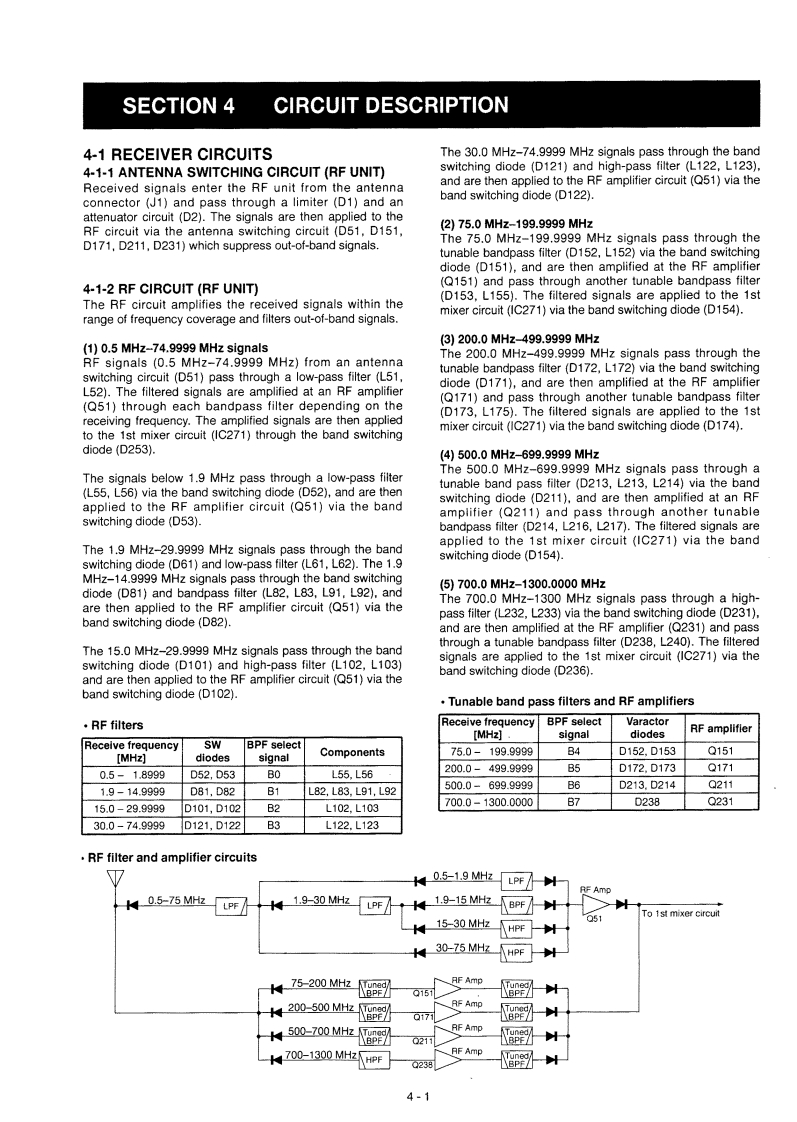 SECTION 4 CIRCUIT DESCRIPTION

4-1 RECEIVER CIRCUITS

4-1-1 ANTENNA SWITCHING CIRCUIT (RF UNIT)

Received signals enter the RF unit from the antenna connector (J1) and pass through a limiter (D1) and an attenuator circuit (D2). The signals are then applied to the RF circuit via the antenna switching circuit (D51, D151, D171, D211, D231) which suppress out-of-band signals.

4-1-2 RF CIRCUIT (RF UNIT)

The RF circuit amplifies the received signals within the range of frequency coverage and filters out-of-band signals.

(1) 0.5 MHz–74.9999 MHz signals

RF signals (0.5 MHz–74.9999 MHz) from an antenna switching circuit (D51) pass through a low-pass filter (L51, L52). The filtered signals are amplified at an RF amplifier (Q51) through each bandpass filter depending on the receiving frequency. The amplified signals are then applied to the 1st mixer circuit (IC271) through the band switching diode (D253).

The signals below 1.9 MHz pass through a low-pass filter (L55, L56) via the band switching diode (D52), and are then applied to the RF amplifier circuit (Q51) via the band switching diode (D53).

The 1.9 MHz–29.9999 MHz signals pass through the band switching diode (D61) and low-pass filter (L61, L62). The 1.9 MHz–14.9999 MHz signals pass through the band switching diode (D81) and bandpass filter (L82, L83, L91, L92), and are then applied to the RF amplifier circuit (Q51) via the band switching diode (D82).

The 15.0 MHz–29.9999 MHz signals pass through the band switching diode (D101) and high-pass filter (L102, L103) and are then applied to the RF amplifier circuit (Q51) via the band switching diode (D102).

• RF filters

| Receive frequency [MHz] | SW diodes | BPF select signal | Components |
|---|---|---|---|
| 0.5 – 1.8999 | D52, D53 | B0 | L55, L56 |
| 1.9 – 14.9999 | D81, D82 | B1 | L82, L83, L91, L92 |
| 15.0 – 29.9999 | D101, D102 | B2 | L102, L103 |
| 30.0 – 74.9999 | D121, D122 | B3 | L122, L123 |

The 30.0 MHz–74.9999 MHz signals pass through the band switching diode (D121) and high-pass filter (L122, L123), and are then applied to the RF amplifier circuit (Q51) via the band switching diode (D122).

(2) 75.0 MHz–199.9999 MHz

The 75.0 MHz–199.9999 MHz signals pass through the tunable bandpass filter (D152, L152) via the band switching diode (D151), and are then amplified at the RF amplifier (Q151) and pass through another tunable bandpass filter (D153, L155). The filtered signals are applied to the 1st mixer circuit (IC271) via the band switching diode (D154).

(3) 200.0 MHz–499.9999 MHz

The 200.0 MHz–499.9999 MHz signals pass through the tunable bandpass filter (D172, L172) via the band switching diode (D171), and are then amplified at the RF amplifier (Q171) and pass through another tunable bandpass filter (D173, L175). The filtered signals are applied to the 1st mixer circuit (IC271) via the band switching diode (D174).

(4) 500.0 MHz–699.9999 MHz

The 500.0 MHz–699.9999 MHz signals pass through a tunable band pass filter (D213, L213, L214) via the band switching diode (D211), and are then amplified at an RF amplifier (Q211) and pass through another tunable bandpass filter (D214, L216, L217). The filtered signals are applied to the 1st mixer circuit (IC271) via the band switching diode (D154).

(5) 700.0 MHz–1300.0000 MHz

The 700.0 MHz–1300 MHz signals pass through a high-pass filter (L232, L233) via the band switching diode (D231), and are then amplified at the RF amplifier (Q231) and pass through a tunable bandpass filter (D238, L240). The filtered signals are applied to the 1st mixer circuit (IC271) via the band switching diode (D236).

• Tunable band pass filters and RF amplifiers

| Receive frequency [MHz] | BPF select signal | Varactor diodes | RF amplifier |
|---|---|---|---|
| 75.0 – 199.9999 | B4 | D152, D153 | Q151 |
| 200.0 – 499.9999 | B5 | D172, D173 | Q171 |
| 500.0 – 699.9999 | B6 | D213, D214 | Q211 |
| 700.0 – 1300.0000 | B7 | D238 | Q231 |

• RF filter and amplifier circuits

0.5–75 MHz LPF 1.9–30 MHz LPF 0.5–1.9 MHz LPF 1.9–15 MHz BPF 15–30 MHz HPF 30–75 MHz HPF RF Amp Q51 To 1st mixer circuit

75–200 MHz Tuned BPF Q151 RF Amp Tuned BPF
200–500 MHz Tuned BPF Q171 RF Amp Tuned BPF
500–700 MHz Tuned BPF Q211 RF Amp Tuned BPF
700–1300 MHz HPF Q238 RF Amp Tuned BPF

4 - 1